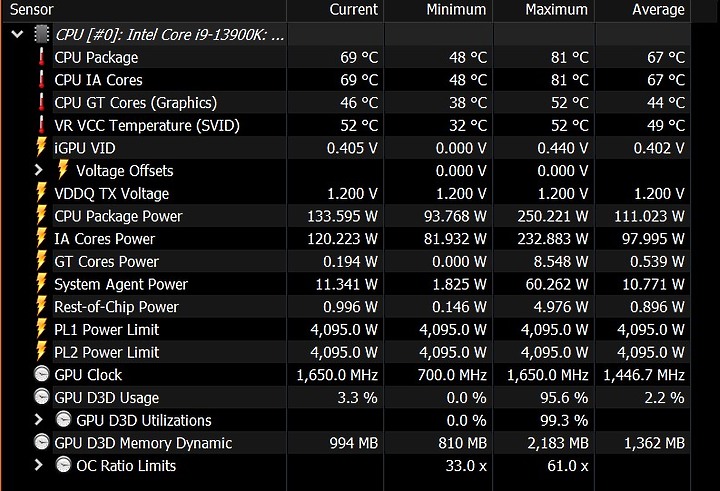 | Sensor | Current | Minimum | Maximum | Average |
|---|---|---|---|---|
| CPU [#0]: Intel Core i9-13900K: ... | | | | |
| CPU Package | 69 °C | 48 °C | 81 °C | 67 °C |
| CPU IA Cores | 69 °C | 48 °C | 81 °C | 67 °C |
| CPU GT Cores (Graphics) | 46 °C | 38 °C | 52 °C | 44 °C |
| VR VCC Temperature (SVID) | 52 °C | 32 °C | 52 °C | 49 °C |
| iGPU VID | 0.405 V | 0.000 V | 0.440 V | 0.402 V |
| Voltage Offsets | | 0.000 V | 0.000 V | |
| VDDQ TX Voltage | 1.200 V | 1.200 V | 1.200 V | 1.200 V |
| CPU Package Power | 133.595 W | 93.768 W | 250.221 W | 111.023 W |
| IA Cores Power | 120.223 W | 81.932 W | 232.883 W | 97.995 W |
| GT Cores Power | 0.194 W | 0.000 W | 8.548 W | 0.539 W |
| System Agent Power | 11.341 W | 1.825 W | 60.262 W | 10.771 W |
| Rest-of-Chip Power | 0.996 W | 0.146 W | 4.976 W | 0.896 W |
| PL1 Power Limit | 4,095.0 W | 4,095.0 W | 4,095.0 W | 4,095.0 W |
| PL2 Power Limit | 4,095.0 W | 4,095.0 W | 4,095.0 W | 4,095.0 W |
| GPU Clock | 1,650.0 MHz | 700.0 MHz | 1,650.0 MHz | 1,446.7 MHz |
| GPU D3D Usage | 3.3 % | 0.0 % | 95.6 % | 2.2 % |
| GPU D3D Utilizations | | 0.0 % | 99.3 % | |
| GPU D3D Memory Dynamic | 994 MB | 810 MB | 2,183 MB | 1,362 MB |
| OC Ratio Limits | | 33.0 x | 61.0 x | |